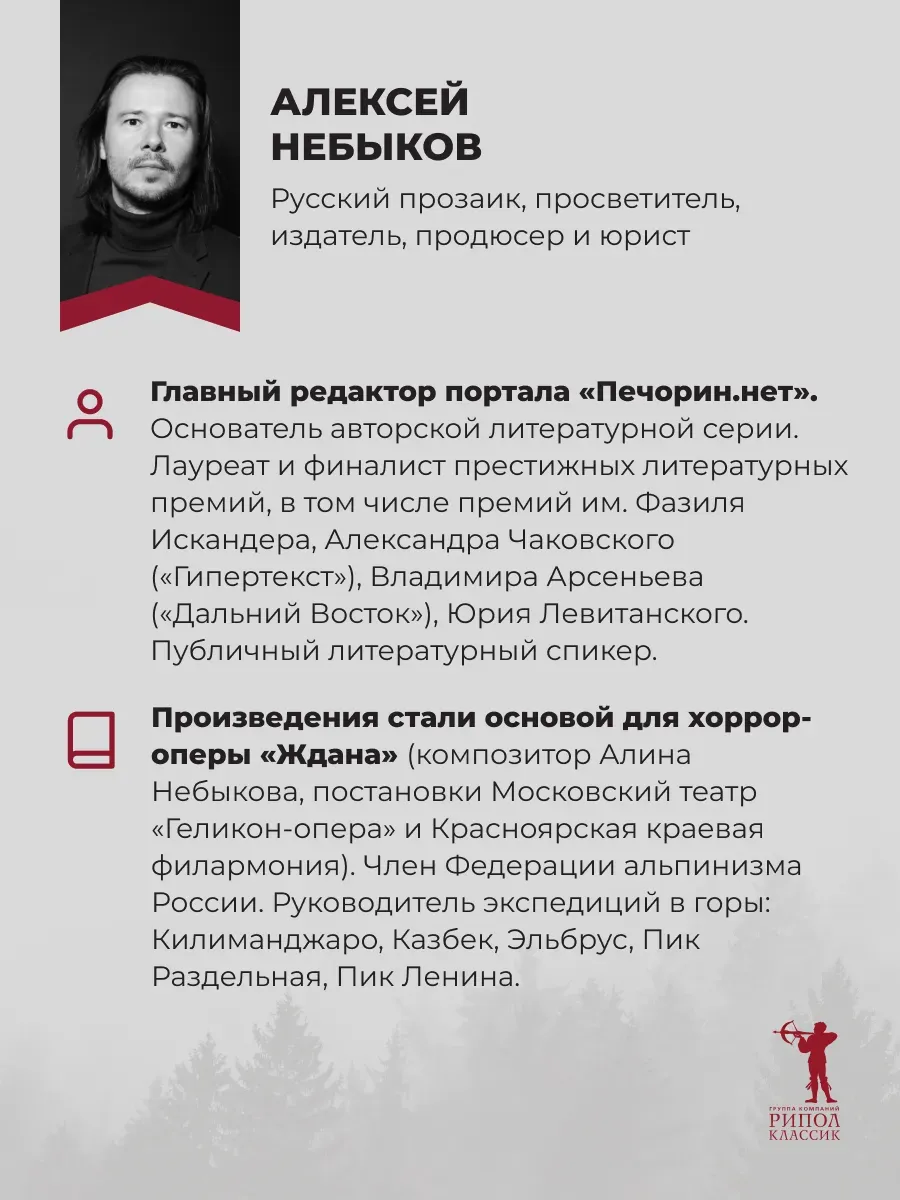 АЛЕКСЕЙ НЕБЫКОВ

Русский прозаик, просветитель, издатель, продюсер и юрист

Главный редактор портала «Печорин.нет». Основатель авторской литературной серии. Лауреат и финалист престижных литературных премий, в том числе премий им. Фазиля Искандера, Александра Чаковского («Гипертекст»), Владимира Арсеньева («Дальний Восток»), Юрия Левитанского. Публичный литературный спикер.

Произведения стали основой для хоррор-оперы «Ждана» (композитор Алина Небыкова, постановки Московский театр «Геликон-опера» и Красноярская краевая филармония). Член Федерации альпинизма России. Руководитель экспедиций в горы: Килиманджаро, Казбек, Эльбрус, Пик Раздельная, Пик Ленина.

ГРУППА КОМПАНИЙ РИПОЛ КЛАССИК